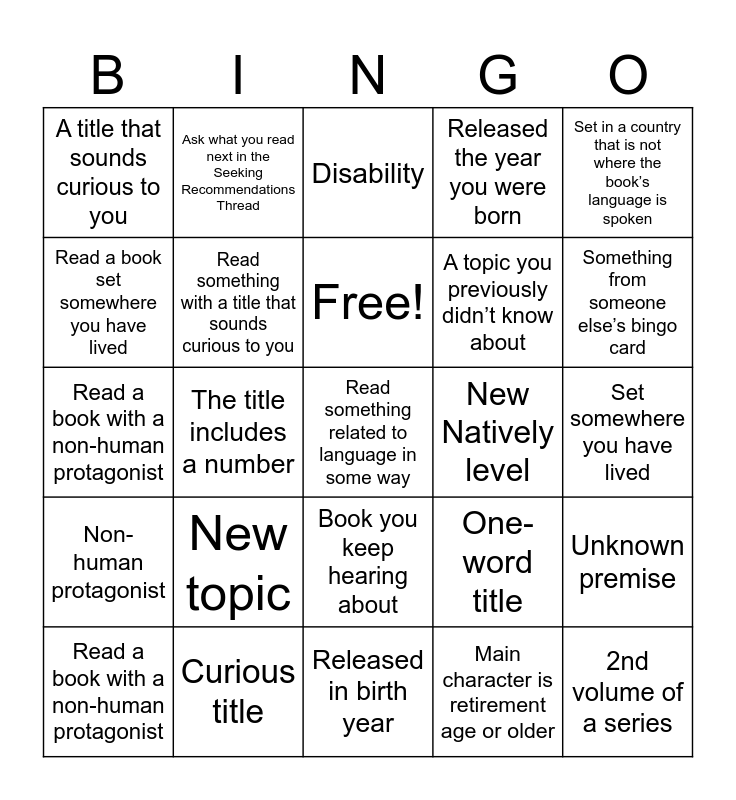 | B | I | N | G | O |
|---|---|---|---|---|
| A title that sounds curious to you | Ask what you read next in the Seeking Recommendations Thread | Disability | Released the year you were born | Set in a country that is not where the book's language is spoken |
| Read a book set somewhere you have lived | Read something with a title that sounds curious to you | Free! | A topic you previously didn't know about | Something from someone else's bingo card |
| Read a book with a non-human protagonist | The title includes a number | Read something related to language in some way | New Natively level | Set somewhere you have lived |
| Non-human protagonist | New topic | Book you keep hearing about | One-word title | Unknown premise |
| Read a book with a non-human protagonist | Curious title | Released in birth year | Main character is retirement age or older | 2nd volume of a series |